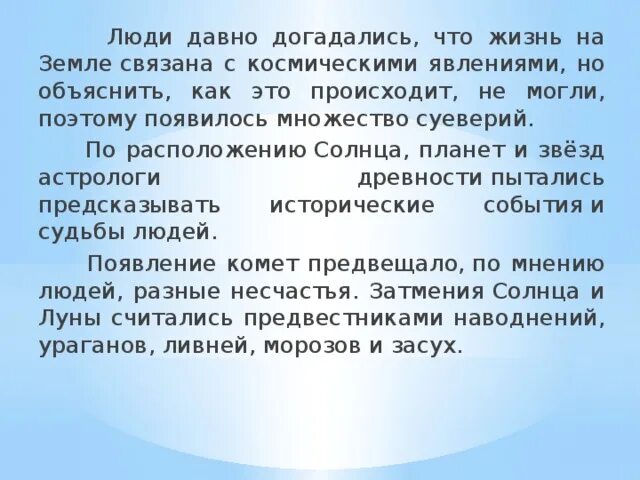 Люди давно догадались, что жизнь на Земле связана с космическими явлениями, но объяснить, как это происходит, не могли, поэтому появилось множество суеверий.

По расположению Солнца, планет и звёзд астрологи древности пытались предсказывать исторические события и судьбы людей.

Появление комет предвещало, по мнению людей, разные несчастья. Затмения Солнца и Луны считались предвестниками наводнений, ураганов, ливней, морозов и засух.